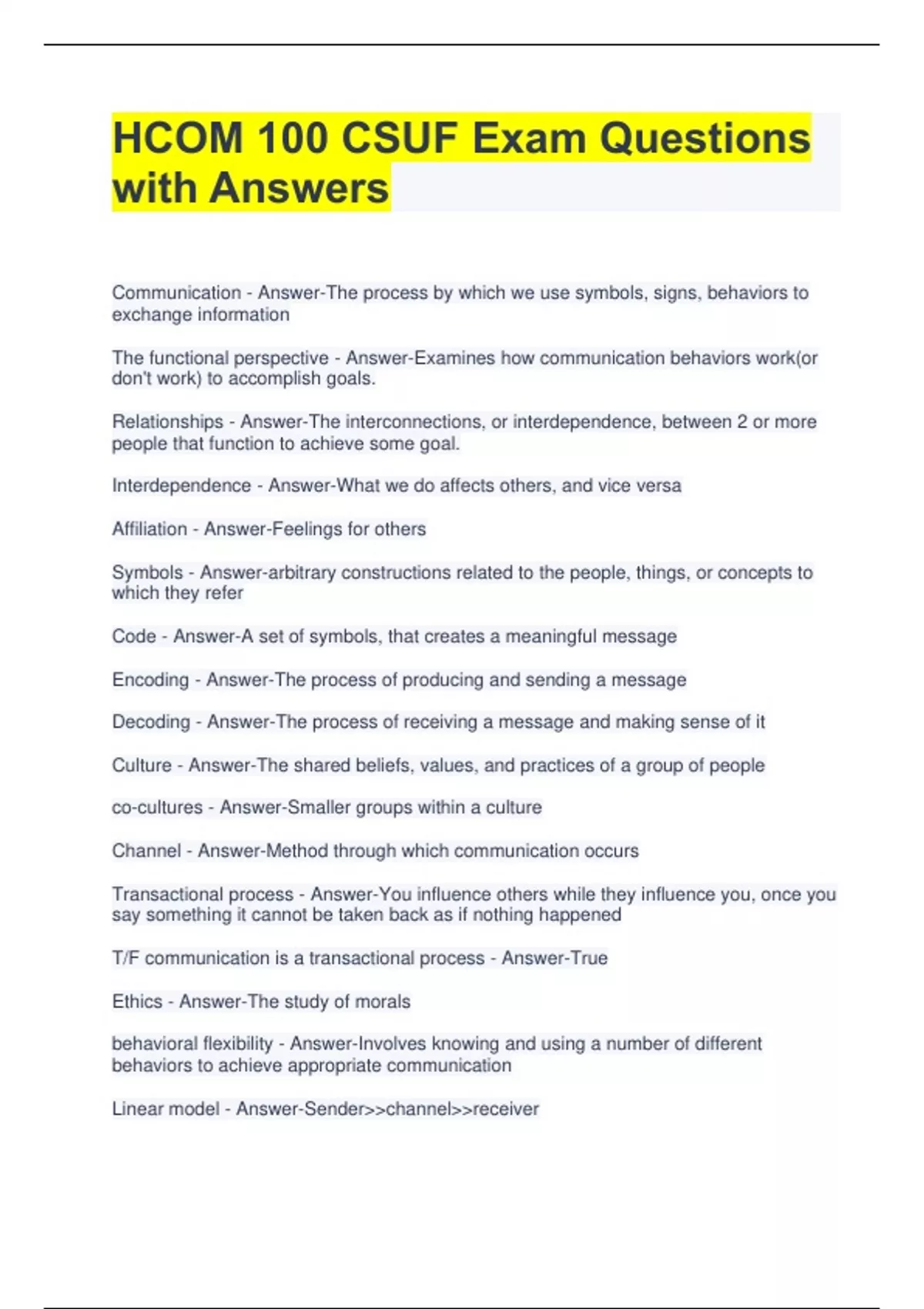 HCOM 100 CSUF Exam Questions with Answers

Communication - Answer-The process by which we use symbols, signs, behaviors to exchange information

The functional perspective - Answer-Examines how communication behaviors work(or don't work) to accomplish goals.

Relationships - Answer-The interconnections, or interdependence, between 2 or more people that function to achieve some goal.

Interdependence - Answer-What we do affects others, and vice versa

Affiliation - Answer-Feelings for others

Symbols - Answer-arbitrary constructions related to the people, things, or concepts to which they refer

Code - Answer-A set of symbols, that creates a meaningful message

Encoding - Answer-The process of producing and sending a message

Decoding - Answer-The process of receiving a message and making sense of it

Culture - Answer-The shared beliefs, values, and practices of a group of people

co-cultures - Answer-Smaller groups within a culture

Channel - Answer-Method through which communication occurs

Transactional process - Answer-You influence others while they influence you, once you say something it cannot be taken back as if nothing happened

T/F communication is a transactional process - Answer-True

Ethics - Answer-The study of morals

behavioral flexibility - Answer-Involves knowing and using a number of different behaviors to achieve appropriate communication

Linear model - Answer-Sender>>channel>>receiver